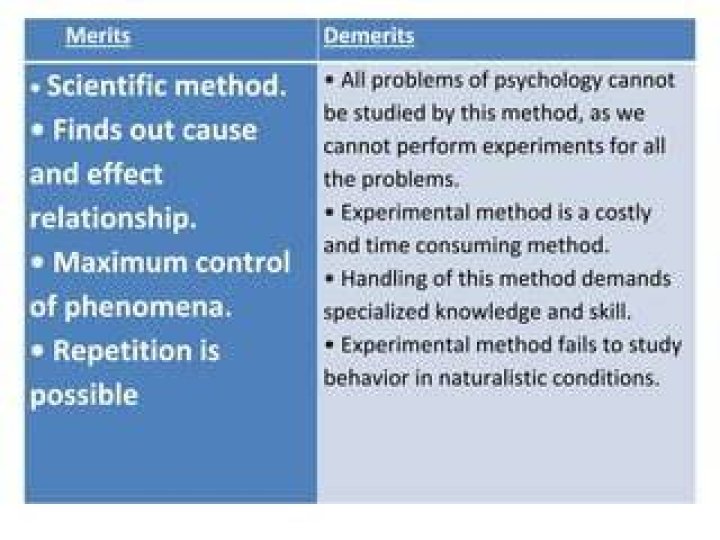 | Merits | Demerits |
|---|---|
| • Scientific method. • Finds out cause and effect relationship. • Maximum control of phenomena. • Repetition is possible | • All problems of psychology cannot be studied by this method, as we cannot perform experiments for all the problems. • Experimental method is a costly and time consuming method. • Handling of this method demands specialized knowledge and skill. • Experimental method fails to study behavior in naturalistic conditions. |